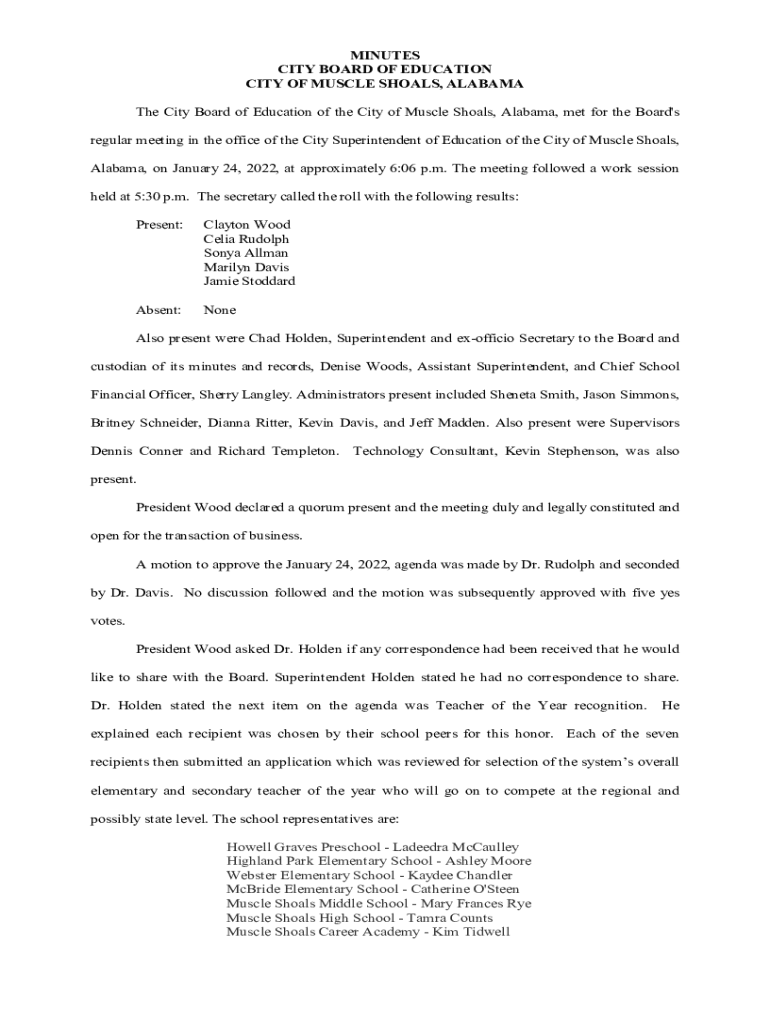 MINUTES
CITY BOARD OF EDUCATION
CITY OF MUSCLE SHOALS, ALABAMA

The City Board of Education of the City of Muscle Shoals, Alabama, met for the Board's regular meeting in the office of the City Superintendent of Education of the City of Muscle Shoals, Alabama, on January 24, 2022, at approximately 6:06 p.m. The meeting followed a work session held at 5:30 p.m. The secretary called the roll with the following results:

Present: Clayton Wood
Celia Rudolph
Sonya Allman
Marilyn Davis
Jamie Stoddard

Absent: None

Also present were Chad Holden, Superintendent and ex-officio Secretary to the Board and custodian of its minutes and records, Denise Woods, Assistant Superintendent, and Chief School Financial Officer, Sherry Langley. Administrators present included Sheneta Smith, Jason Simmons, Britney Schneider, Dianna Ritter, Kevin Davis, and Jeff Madden. Also present were Supervisors Dennis Conner and Richard Templeton. Technology Consultant, Kevin Stephenson, was also present.

President Wood declared a quorum present and the meeting duly and legally constituted and open for the transaction of business.

A motion to approve the January 24, 2022, agenda was made by Dr. Rudolph and seconded by Dr. Davis. No discussion followed and the motion was subsequently approved with five yes votes.

President Wood asked Dr. Holden if any correspondence had been received that he would like to share with the Board. Superintendent Holden stated he had no correspondence to share. Dr. Holden stated the next item on the agenda was Teacher of the Year recognition. He explained each recipient was chosen by their school peers for this honor. Each of the seven recipients then submitted an application which was reviewed for selection of the system's overall elementary and secondary teacher of the year who will go on to compete at the regional and possibly state level. The school representatives are:

Howell Graves Preschool - Ladeedra McCaulley
Highland Park Elementary School - Ashley Moore
Webster Elementary School - Kaydee Chandler
McBride Elementary School - Catherine O'Steen
Muscle Shoals Middle School - Mary Frances Rye
Muscle Shoals High School - Tamra Counts
Muscle Shoals Career Academy - Kim Tidwell